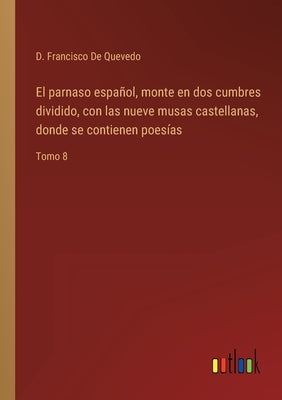 D. Francisco De Quevedo

El parnaso español, monte en dos cumbres dividido, con las nueve musas castellanas, donde se contienen poesías

Tomo 8

outlook